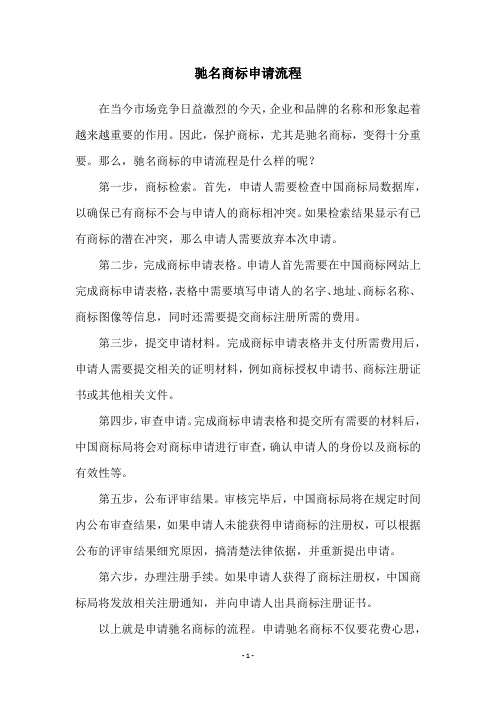 驰名商标申请流程

在当今市场竞争日益激烈的今天，企业和品牌的名称和形象起着越来越重要的作用。因此，保护商标，尤其是驰名商标，变得十分重要。那么，驰名商标的申请流程是什么样的呢？

第一步，商标检索。首先，申请人需要检查中国商标局数据库，以确保已有商标不会与申请人的商标相冲突。如果检索结果显示有已有商标的潜在冲突，那么申请人需要放弃本次申请。

第二步，完成商标申请表格。申请人首先需要在中国商标网站上完成商标申请表格，表格中需要填写申请人的名字、地址、商标名称、商标图像等信息，同时还需要提交商标注册所需的费用。

第三步，提交申请材料。完成商标申请表格并支付所需费用后，申请人需要提交相关的证明材料，例如商标授权申请书、商标注册证书或其他相关文件。

第四步，审查申请。完成商标申请表格和提交所有需要的材料后，中国商标局将会对商标申请进行审查，确认申请人的身份以及商标的有效性等。

第五步，公布评审结果。审核完毕后，中国商标局将在规定时间内公布审查结果，如果申请人未能获得申请商标的注册权，可以根据公布的评审结果细究原因，搞清楚法律依据，并重新提出申请。

第六步，办理注册手续。如果申请人获得了商标注册权，中国商标局将发放相关注册通知，并向申请人出具商标注册证书。

以上就是申请驰名商标的流程。申请驰名商标不仅要花费心思，

- 1 -